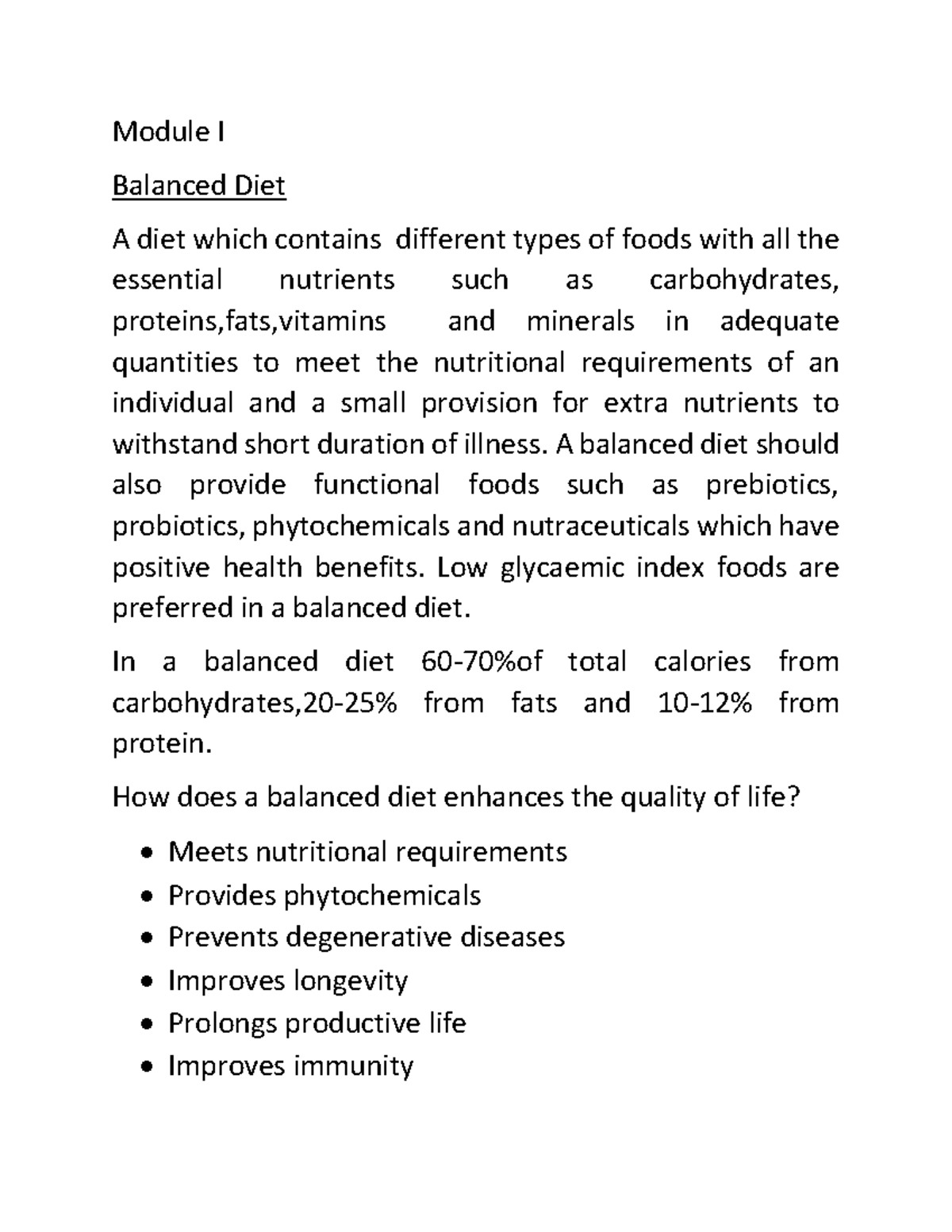 Module I

Balanced Diet

A diet which contains different types of foods with all the essential nutrients such as carbohydrates, proteins,fats,vitamins and minerals in adequate quantities to meet the nutritional requirements of an individual and a small provision for extra nutrients to withstand short duration of illness. A balanced diet should also provide functional foods such as prebiotics, probiotics, phytochemicals and nutraceuticals which have positive health benefits. Low glycaemic index foods are preferred in a balanced diet.

In a balanced diet 60-70%of total calories from carbohydrates,20-25% from fats and 10-12% from protein.

How does a balanced diet enhances the quality of life?

• Meets nutritional requirements
• Provides phytochemicals
• Prevents degenerative diseases
• Improves longevity
• Prolongs productive life
• Improves immunity